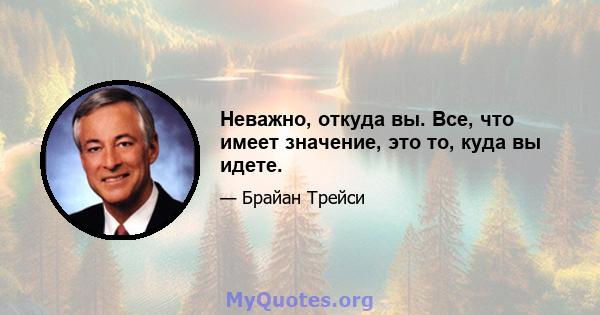 Неважно, откуда вы. Все, что имеет значение, это то, куда вы идете.

— Брайан Трейси

MyQuotes.org